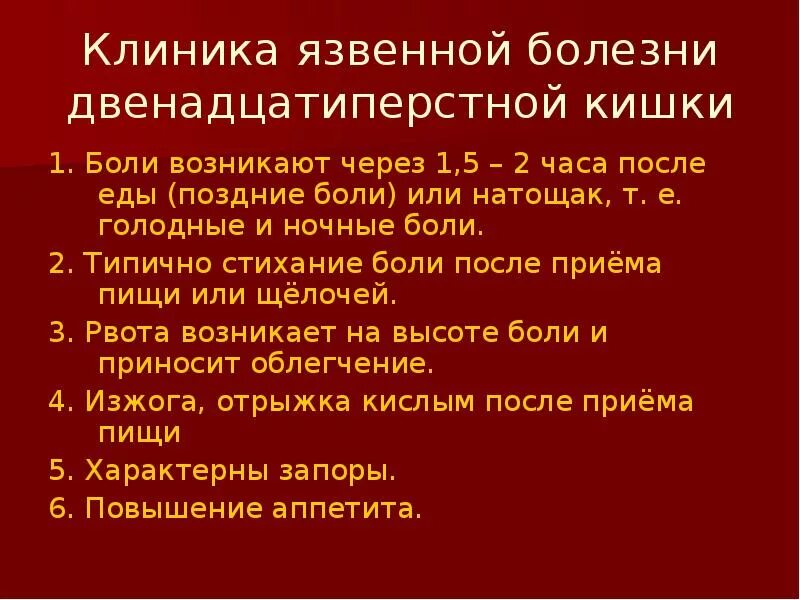 Клиника язвенной болезни двенадцатиперстной кишки

1. Боли возникают через 1,5 – 2 часа после еды (поздние боли) или натощак, т. е. голодные и ночные боли.

2. Типично стихание боли после приёма пищи или щёлочей.

3. Рвота возникает на высоте боли и приносит облегчение.

4. Изжога, отрыжка кислым после приёма пищи

5. Характерны запоры.

6. Повышение аппетита.